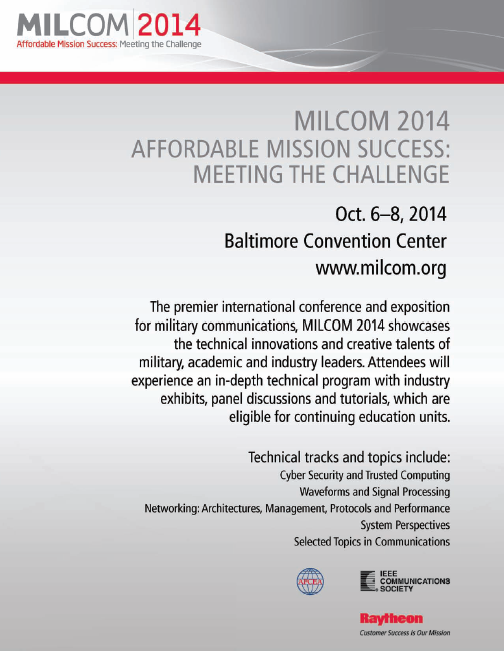 MILCOM 2014
Affordable Mission Success: Meeting the Challenge

MILCOM 2014
AFFORDABLE MISSION SUCCESS:
MEETING THE CHALLENGE

Oct. 6–8, 2014
Baltimore Convention Center
www.milcom.org

The premier international conference and exposition for military communications, MILCOM 2014 showcases the technical innovations and creative talents of military, academic and industry leaders. Attendees will experience an in-depth technical program with industry exhibits, panel discussions and tutorials, which are eligible for continuing education units.

Technical tracks and topics include:
Cyber Security and Trusted Computing
Waveforms and Signal Processing
Networking: Architectures, Management, Protocols and Performance
System Perspectives
Selected Topics in Communications

AFCEA

IEEE COMMUNICATIONS SOCIETY

Raytheon
Customer Success Is Our Mission